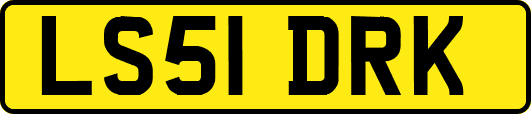 LS51 DRK